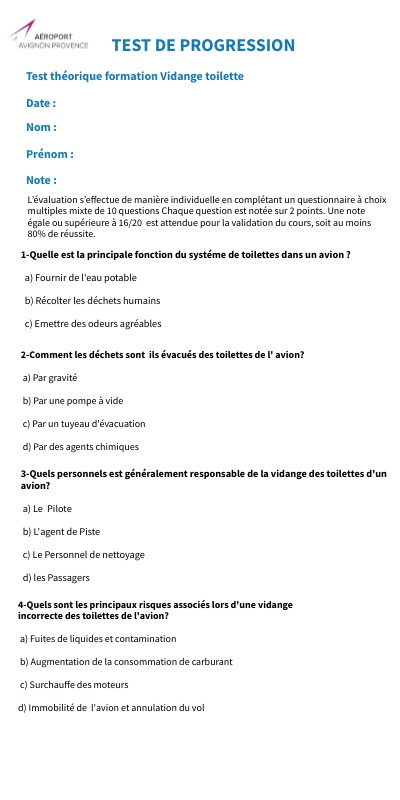 AÉROPORT
AVIGNON PROVENCE

TEST DE PROGRESSION

Test théorique formation Vidange toilette

Date :

Nom :

Prénom :

Note :

L'évaluation s'effectue de manière individuelle en complétant un questionnaire à choix multiples mixte de 10 questions Chaque question est notée sur 2 points. Une note égale ou supérieure à 16/20 est attendue pour la validation du cours, soit au moins 80% de réussite.

1-Quelle est la principale fonction du systéme de toilettes dans un avion ?

a) Fournir de l'eau potable

b) Récolter les déchets humains

c) Emettre des odeurs agréables

2-Comment les déchets sont ils évacués des toilettes de l' avion?

a) Par gravité

b) Par une pompe à vide

c) Par un tuyeau d'évacuation

d) Par des agents chimiques

3-Quels personnels est généralement responsable de la vidange des toilettes d'un avion?

a) Le Pilote

b) L'agent de Piste

c) Le Personnel de nettoyage

d) les Passagers

4-Quels sont les principaux risques associés lors d'une vidange incorrecte des toilettes de l'avion?

a) Fuites de liquides et contamination

b) Augmentation de la consommation de carburant

c) Surchauffe des moteurs

d) Immobilité de l'avion et annulation du vol